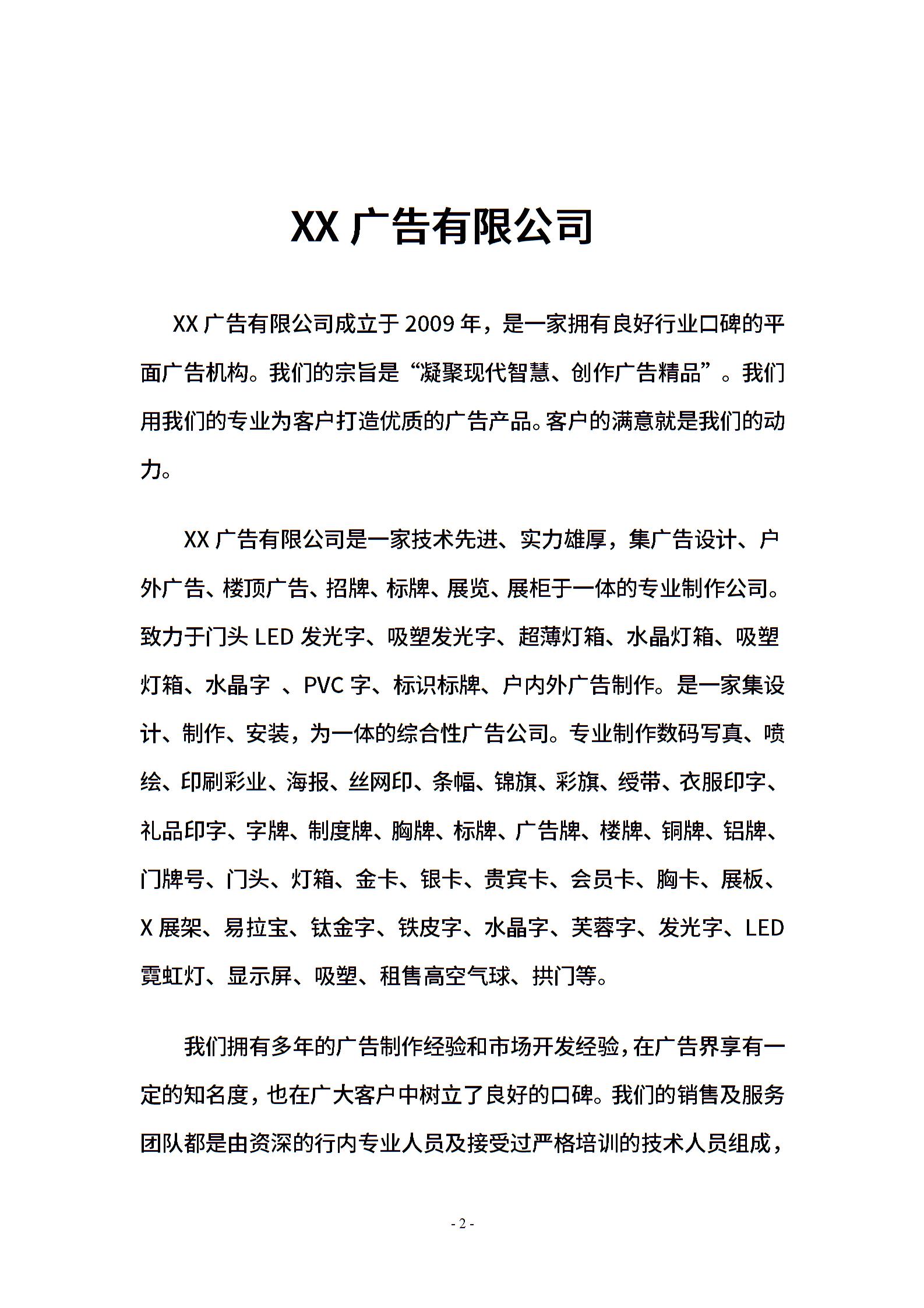 XX 广告有限公司

XX 广告有限公司成立于 2009 年，是一家拥有良好行业口碑的平面广告机构。我们的宗旨是“凝聚现代智慧、创作广告精品”。我们用我们的专业为客户打造优质的广告产品。客户的满意就是我们的动力。

XX 广告有限公司是一家技术先进、实力雄厚，集广告设计、户外广告、楼顶广告、招牌、标牌、展览、展柜于一体的专业制作公司。致力于门头 LED 发光字、吸塑发光字、超薄灯箱、水晶灯箱、吸塑灯箱、水晶字 、PVC 字、标识标牌、户内外广告制作。是一家集设计、制作、安装，为一体的综合性广告公司。专业制作数码写真、喷绘、印刷彩业、海报、丝网印、条幅、锦旗、彩旗、绶带、衣服印字、礼品印字、字牌、制度牌、胸牌、标牌、广告牌、楼牌、铜牌、铝牌、门牌号、门头、灯箱、金卡、银卡、贵宾卡、会员卡、胸卡、展板、X 展架、易拉宝、钛金字、铁皮字、水晶字、芙蓉字、发光字、LED 霓虹灯、显示屏、吸塑、租售高空气球、拱门等。

我们拥有多年的广告制作经验和市场开发经验，在广告界享有一定的知名度，也在广大客户中树立了良好的口碑。我们的销售及服务团队都是由资深的行内专业人员及接受过严格培训的技术人员组成，

- 2 -